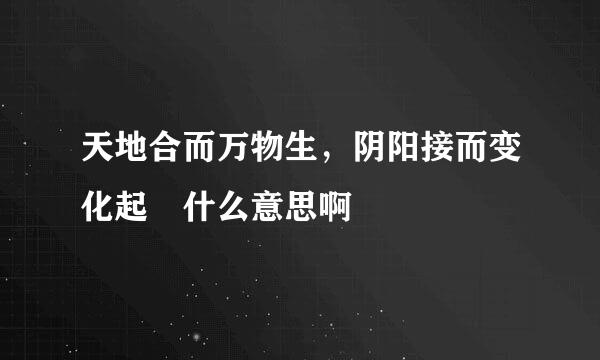 天地合而万物生，阴阳接而变化起　什么意思啊